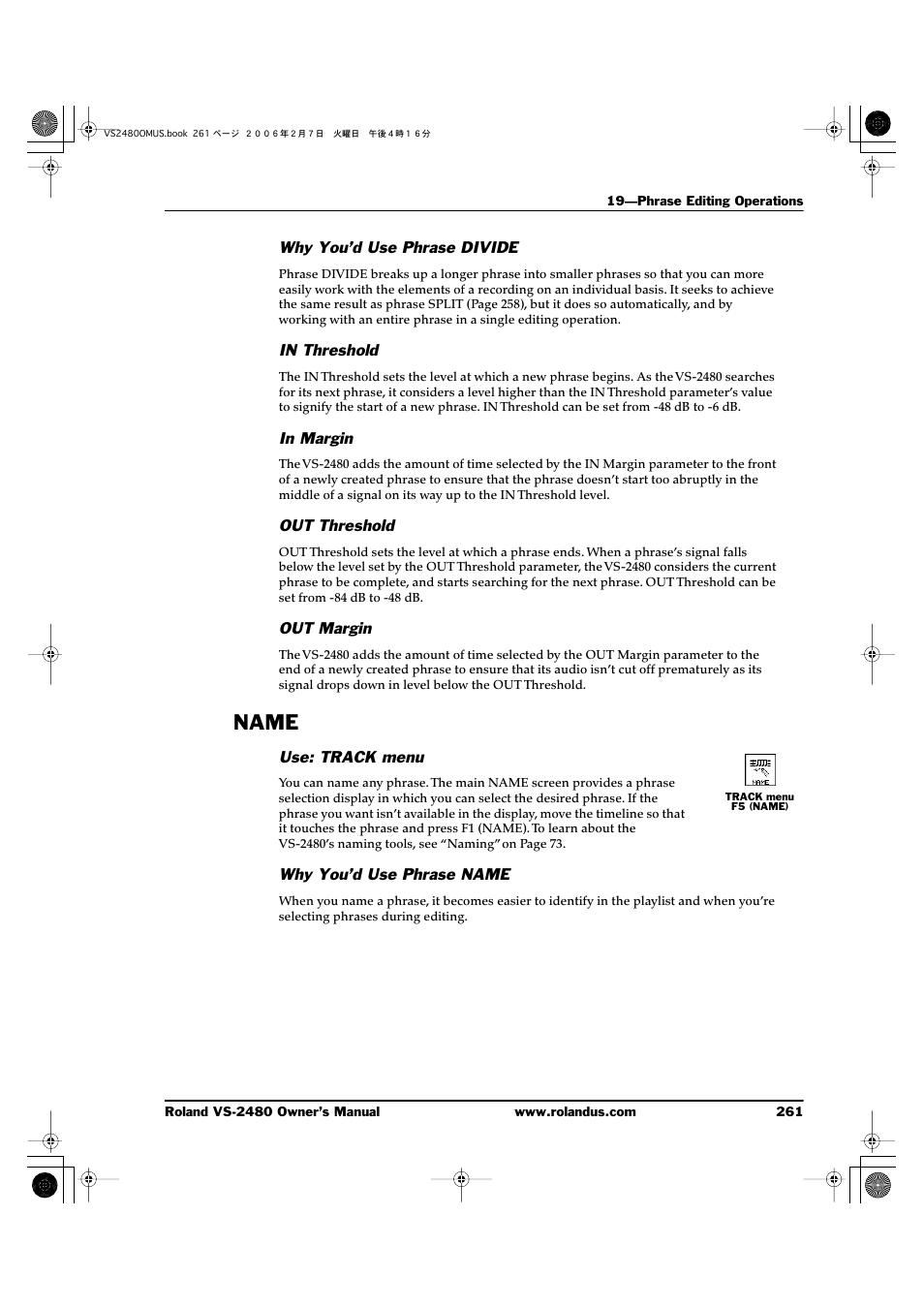 VS2480OMUS.book 261 ページ ２００６年２月７日 火曜日 午後４時１６分

19—Phrase Editing Operations

Why You'd Use Phrase DIVIDE

Phrase DIVIDE breaks up a longer phrase into smaller phrases so that you can more easily work with the elements of a recording on an individual basis. It seeks to achieve the same result as phrase SPLIT (Page 258), but it does so automatically, and by working with an entire phrase in a single editing operation.

IN Threshold

The IN Threshold sets the level at which a new phrase begins. As the VS-2480 searches for its next phrase, it considers a level higher than the IN Threshold parameter's value to signify the start of a new phrase. IN Threshold can be set from -48 dB to -6 dB.

In Margin

The VS-2480 adds the amount of time selected by the IN Margin parameter to the front of a newly created phrase to ensure that the phrase doesn't start too abruptly in the middle of a signal on its way up to the IN Threshold level.

OUT Threshold

OUT Threshold sets the level at which a phrase ends. When a phrase's signal falls below the level set by the OUT Threshold parameter, the VS-2480 considers the current phrase to be complete, and starts searching for the next phrase. OUT Threshold can be set from -84 dB to -48 dB.

OUT Margin

The VS-2480 adds the amount of time selected by the OUT Margin parameter to the end of a newly created phrase to ensure that its audio isn't cut off prematurely as its signal drops down in level below the OUT Threshold.

NAME

Use: TRACK menu

You can name any phrase. The main NAME screen provides a phrase selection display in which you can select the desired phrase. If the phrase you want isn't available in the display, move the timeline so that it touches the phrase and press F1 (NAME). To learn about the VS-2480's naming tools, see "Naming" on Page 73.

TRACK menu
F5 (NAME)

Why You'd Use Phrase NAME

When you name a phrase, it becomes easier to identify in the playlist and when you're selecting phrases during editing.

Roland VS-2480 Owner's Manual www.rolandus.com 261